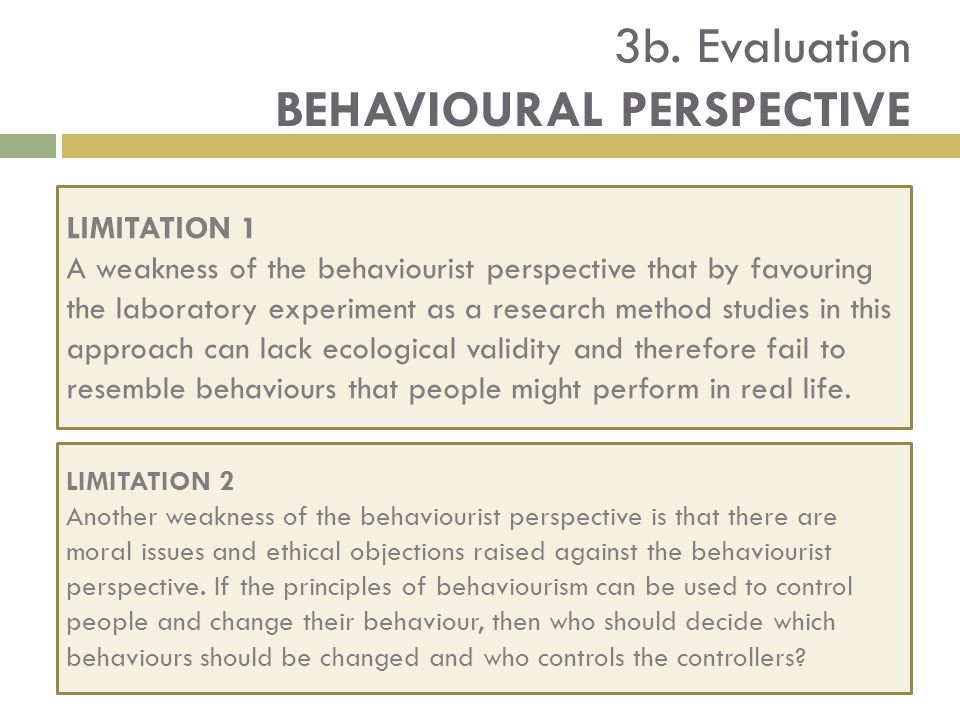 3b. Evaluation
BEHAVIOURAL PERSPECTIVE

LIMITATION 1
A weakness of the behaviourist perspective that by favouring the laboratory experiment as a research method studies in this approach can lack ecological validity and therefore fail to resemble behaviours that people might perform in real life.

LIMITATION 2
Another weakness of the behaviourist perspective is that there are moral issues and ethical objections raised against the behaviourist perspective. If the principles of behaviourism can be used to control people and change their behaviour, then who should decide which behaviours should be changed and who controls the controllers?